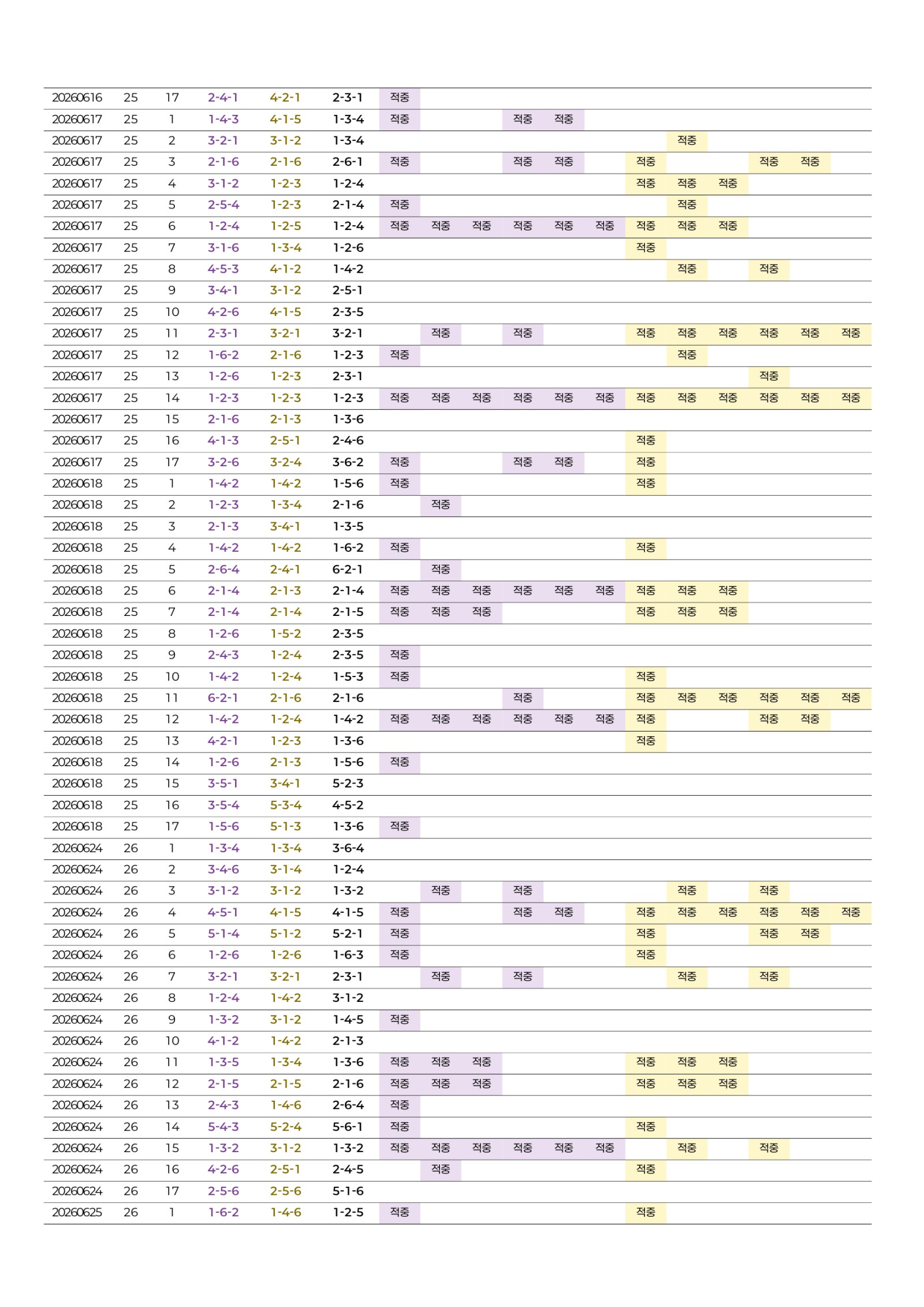 | 20260616 | 25 | 17 | 2-4-1 | 4-2-1 | 2-3-1 | 적중 |  |  |  |  |  |  |  |  |  |  |  |
|---|---|---|---|---|---|---|---|---|---|---|---|---|---|---|---|---|---|
| 20260617 | 25 | 1 | 1-4-3 | 4-1-5 | 1-3-4 | 적중 |  |  | 적중 | 적중 |  |  |  |  |  |  |  |
| 20260617 | 25 | 2 | 3-2-1 | 3-1-2 | 1-3-4 |  |  |  |  |  |  |  | 적중 |  |  |  |  |
| 20260617 | 25 | 3 | 2-1-6 | 2-1-6 | 2-6-1 | 적중 |  |  | 적중 | 적중 |  | 적중 |  |  | 적중 | 적중 |  |
| 20260617 | 25 | 4 | 3-1-2 | 1-2-3 | 1-2-4 |  |  |  |  |  |  | 적중 | 적중 | 적중 |  |  |  |
| 20260617 | 25 | 5 | 2-5-4 | 1-2-3 | 2-1-4 | 적중 |  |  |  |  |  |  | 적중 |  |  |  |  |
| 20260617 | 25 | 6 | 1-2-4 | 1-2-5 | 1-2-4 | 적중 | 적중 | 적중 | 적중 | 적중 | 적중 | 적중 | 적중 | 적중 |  |  |  |
| 20260617 | 25 | 7 | 3-1-6 | 1-3-4 | 1-2-6 |  |  |  |  |  |  | 적중 |  |  |  |  |  |
| 20260617 | 25 | 8 | 4-5-3 | 4-1-2 | 1-4-2 |  |  |  |  |  |  |  | 적중 |  | 적중 |  |  |
| 20260617 | 25 | 9 | 3-4-1 | 3-1-2 | 2-5-1 |  |  |  |  |  |  |  |  |  |  |  |  |
| 20260617 | 25 | 10 | 4-2-6 | 4-1-5 | 2-3-5 |  |  |  |  |  |  |  |  |  |  |  |  |
| 20260617 | 25 | 11 | 2-3-1 | 3-2-1 | 3-2-1 |  | 적중 |  | 적중 |  |  | 적중 | 적중 | 적중 | 적중 | 적중 | 적중 |
| 20260617 | 25 | 12 | 1-6-2 | 2-1-6 | 1-2-3 | 적중 |  |  |  |  |  |  | 적중 |  |  |  |  |
| 20260617 | 25 | 13 | 1-2-6 | 1-2-3 | 2-3-1 |  |  |  |  |  |  |  |  |  | 적중 |  |  |
| 20260617 | 25 | 14 | 1-2-3 | 1-2-3 | 1-2-3 | 적중 | 적중 | 적중 | 적중 | 적중 | 적중 | 적중 | 적중 | 적중 | 적중 | 적중 | 적중 |
| 20260617 | 25 | 15 | 2-1-6 | 2-1-3 | 1-3-6 |  |  |  |  |  |  |  |  |  |  |  |  |
| 20260617 | 25 | 16 | 4-1-3 | 2-5-1 | 2-4-6 |  |  |  |  |  |  | 적중 |  |  |  |  |  |
| 20260617 | 25 | 17 | 3-2-6 | 3-2-4 | 3-6-2 | 적중 |  |  | 적중 | 적중 |  | 적중 |  |  |  |  |  |
| 20260618 | 25 | 1 | 1-4-2 | 1-4-2 | 1-5-6 | 적중 |  |  |  |  |  | 적중 |  |  |  |  |  |
| 20260618 | 25 | 2 | 1-2-3 | 1-3-4 | 2-1-6 |  | 적중 |  |  |  |  |  |  |  |  |  |  |
| 20260618 | 25 | 3 | 2-1-3 | 3-4-1 | 1-3-5 |  |  |  |  |  |  |  |  |  |  |  |  |
| 20260618 | 25 | 4 | 1-4-2 | 1-4-2 | 1-6-2 | 적중 |  |  |  |  |  | 적중 |  |  |  |  |  |
| 20260618 | 25 | 5 | 2-6-4 | 2-4-1 | 6-2-1 |  | 적중 |  |  |  |  |  |  |  |  |  |  |
| 20260618 | 25 | 6 | 2-1-4 | 2-1-3 | 2-1-4 | 적중 | 적중 | 적중 | 적중 | 적중 | 적중 | 적중 | 적중 | 적중 |  |  |  |
| 20260618 | 25 | 7 | 2-1-4 | 2-1-4 | 2-1-5 | 적중 | 적중 | 적중 |  |  |  | 적중 | 적중 | 적중 |  |  |  |
| 20260618 | 25 | 8 | 1-2-6 | 1-5-2 | 2-3-5 |  |  |  |  |  |  |  |  |  |  |  |  |
| 20260618 | 25 | 9 | 2-4-3 | 1-2-4 | 2-3-5 | 적중 |  |  |  |  |  |  |  |  |  |  |  |
| 20260618 | 25 | 10 | 1-4-2 | 1-2-4 | 1-5-3 | 적중 |  |  |  |  |  | 적중 |  |  |  |  |  |
| 20260618 | 25 | 11 | 6-2-1 | 2-1-6 | 2-1-6 |  |  |  | 적중 |  |  | 적중 | 적중 | 적중 | 적중 | 적중 | 적중 |
| 20260618 | 25 | 12 | 1-4-2 | 1-2-4 | 1-4-2 | 적중 | 적중 | 적중 | 적중 | 적중 | 적중 | 적중 |  |  | 적중 | 적중 |  |
| 20260618 | 25 | 13 | 4-2-1 | 1-2-3 | 1-3-6 |  |  |  |  |  |  | 적중 |  |  |  |  |  |
| 20260618 | 25 | 14 | 1-2-6 | 2-1-3 | 1-5-6 | 적중 |  |  |  |  |  |  |  |  |  |  |  |
| 20260618 | 25 | 15 | 3-5-1 | 3-4-1 | 5-2-3 |  |  |  |  |  |  |  |  |  |  |  |  |
| 20260618 | 25 | 16 | 3-5-4 | 5-3-4 | 4-5-2 |  |  |  |  |  |  |  |  |  |  |  |  |
| 20260618 | 25 | 17 | 1-5-6 | 5-1-3 | 1-3-6 | 적중 |  |  |  |  |  |  |  |  |  |  |  |
| 20260624 | 26 | 1 | 1-3-4 | 1-3-4 | 3-6-4 |  |  |  |  |  |  |  |  |  |  |  |  |
| 20260624 | 26 | 2 | 3-4-6 | 3-1-4 | 1-2-4 |  |  |  |  |  |  |  |  |  |  |  |  |
| 20260624 | 26 | 3 | 3-1-2 | 3-1-2 | 1-3-2 |  | 적중 |  | 적중 |  |  |  | 적중 |  | 적중 |  |  |
| 20260624 | 26 | 4 | 4-5-1 | 4-1-5 | 4-1-5 | 적중 |  |  | 적중 | 적중 |  | 적중 | 적중 | 적중 | 적중 | 적중 | 적중 |
| 20260624 | 26 | 5 | 5-1-4 | 5-1-2 | 5-2-1 | 적중 |  |  |  |  |  | 적중 |  |  | 적중 | 적중 |  |
| 20260624 | 26 | 6 | 1-2-6 | 1-2-6 | 1-6-3 | 적중 |  |  |  |  |  | 적중 |  |  |  |  |  |
| 20260624 | 26 | 7 | 3-2-1 | 3-2-1 | 2-3-1 |  | 적중 |  | 적중 |  |  |  | 적중 |  | 적중 |  |  |
| 20260624 | 26 | 8 | 1-2-4 | 1-4-2 | 3-1-2 |  |  |  |  |  |  |  |  |  |  |  |  |
| 20260624 | 26 | 9 | 1-3-2 | 3-1-2 | 1-4-5 | 적중 |  |  |  |  |  |  |  |  |  |  |  |
| 20260624 | 26 | 10 | 4-1-2 | 1-4-2 | 2-1-3 |  |  |  |  |  |  |  |  |  |  |  |  |
| 20260624 | 26 | 11 | 1-3-5 | 1-3-4 | 1-3-6 | 적중 | 적중 | 적중 |  |  |  | 적중 | 적중 | 적중 |  |  |  |
| 20260624 | 26 | 12 | 2-1-5 | 2-1-5 | 2-1-6 | 적중 | 적중 | 적중 |  |  |  | 적중 | 적중 | 적중 |  |  |  |
| 20260624 | 26 | 13 | 2-4-3 | 1-4-6 | 2-6-4 | 적중 |  |  |  |  |  |  |  |  |  |  |  |
| 20260624 | 26 | 14 | 5-4-3 | 5-2-4 | 5-6-1 | 적중 |  |  |  |  |  | 적중 |  |  |  |  |  |
| 20260624 | 26 | 15 | 1-3-2 | 3-1-2 | 1-3-2 | 적중 | 적중 | 적중 | 적중 | 적중 | 적중 |  | 적중 |  | 적중 |  |  |
| 20260624 | 26 | 16 | 4-2-6 | 2-5-1 | 2-4-5 |  | 적중 |  |  |  |  | 적중 |  |  |  |  |  |
| 20260624 | 26 | 17 | 2-5-6 | 2-5-6 | 5-1-6 |  |  |  |  |  |  |  |  |  |  |  |  |
| 20260625 | 26 | 1 | 1-6-2 | 1-4-6 | 1-2-5 | 적중 |  |  |  |  |  | 적중 |  |  |  |  |  |